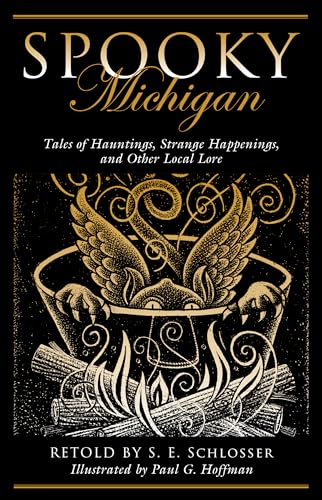 SPOOKY
Michigan

Tales of Hauntings, Strange Happenings, and Other Local Lore

RETOLD BY S. E. SCHLOSSER
Illustrated by Paul G. Hoffman